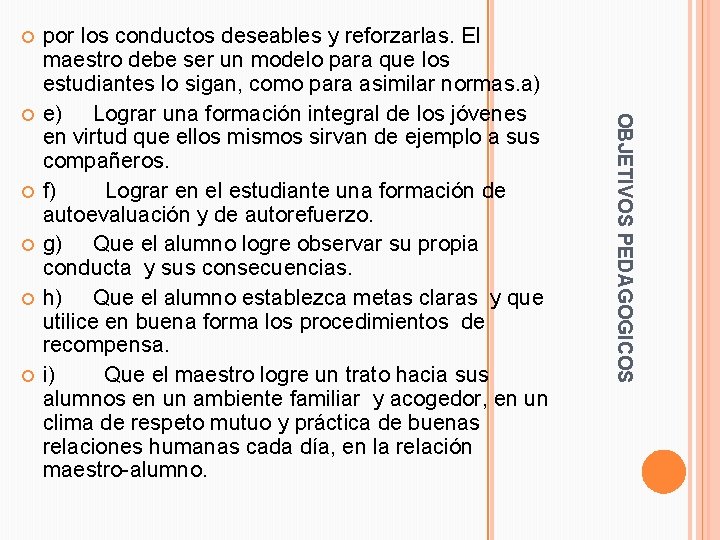 por los conductos deseables y reforzarlas. El maestro debe ser un modelo para que los estudiantes lo sigan, como para asimilar normas.a)

e) Lograr una formación integral de los jóvenes en virtud que ellos mismos sirvan de ejemplo a sus compañeros.

f) Lograr en el estudiante una formación de autoevaluación y de autorefuerzo.

g) Que el alumno logre observar su propia conducta y sus consecuencias.

h) Que el alumno establezca metas claras y que utilice en buena forma los procedimientos de recompensa.

i) Que el maestro logre un trato hacia sus alumnos en un ambiente familiar y acogedor, en un clima de respeto mutuo y práctica de buenas relaciones humanas cada día, en la relación maestro-alumno.

OBJETIVOS PEDAGOGICOS